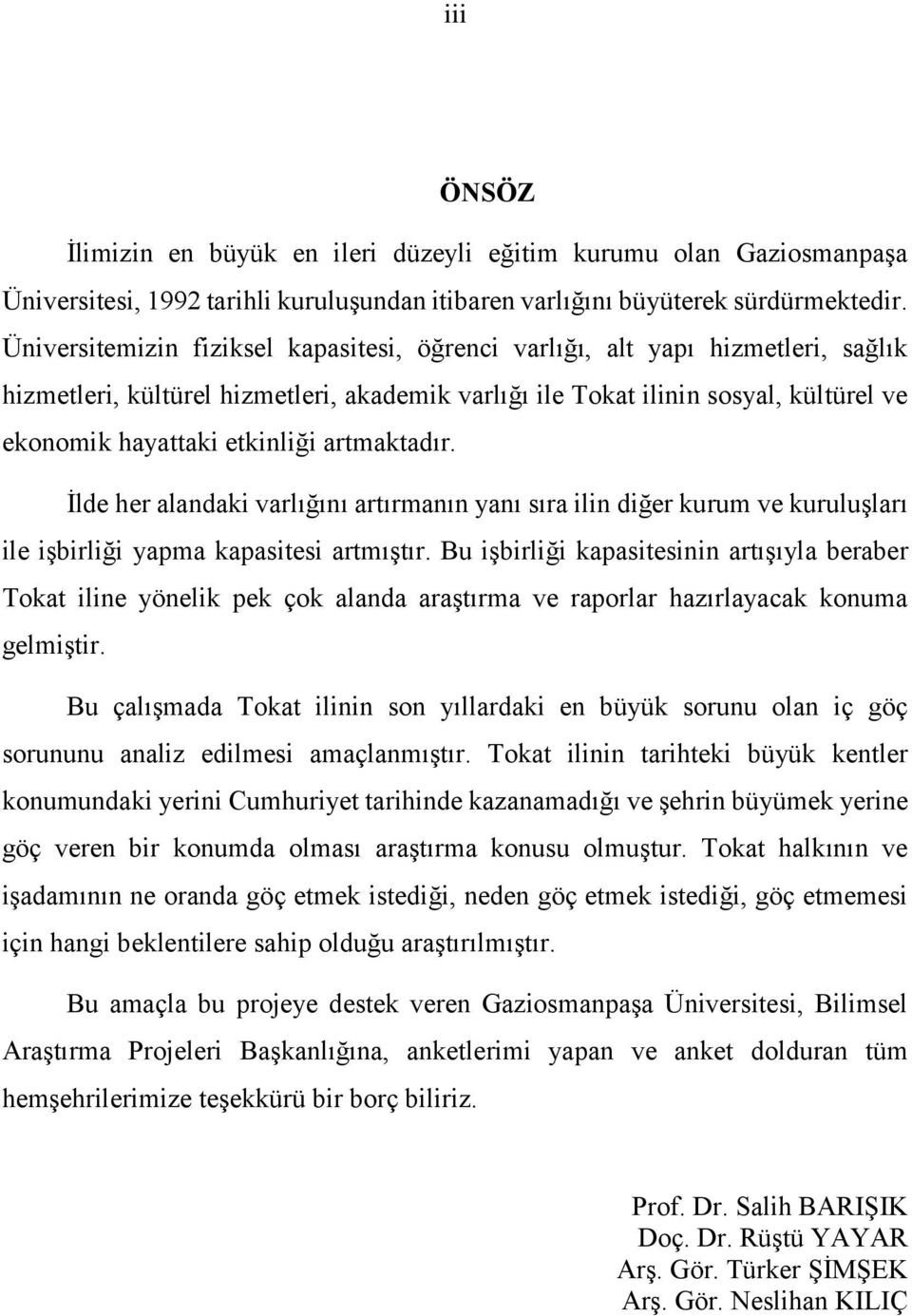 iii

ÖNSÖZ

İlimizin en büyük en ileri düzeyli eğitim kurumu olan Gaziosmanpaşa Üniversitesi, 1992 tarihli kuruluşundan itibaren varlığını büyüterek sürdürmektedir. Üniversitemizin fiziksel kapasitesi, öğrenci varlığı, alt yapı hizmetleri, sağlık hizmetleri, kültürel hizmetleri, akademik varlığı ile Tokat ilinin sosyal, kültürel ve ekonomik hayattaki etkinliği artmaktadır.

İlde her alandaki varlığını artırmanın yanı sıra ilin diğer kurum ve kuruluşları ile işbirliği yapma kapasitesi artmıştır. Bu işbirliği kapasitesinin artışıyla beraber Tokat iline yönelik pek çok alanda araştırma ve raporlar hazırlayacak konuma gelmiştir.

Bu çalışmada Tokat ilinin son yıllardaki en büyük sorunu olan iç göç sorununu analiz edilmesi amaçlanmıştır. Tokat ilinin tarihteki büyük kentler konumundaki yerini Cumhuriyet tarihinde kazanamadığı ve şehrin büyümek yerine göç veren bir konumda olması araştırma konusu olmuştur. Tokat halkının ve işadamının ne oranda göç etmek istediği, neden göç etmek istediği, göç etmemesi için hangi beklentilere sahip olduğu araştırılmıştır.

Bu amaçla bu projeye destek veren Gaziosmanpaşa Üniversitesi, Bilimsel Araştırma Projeleri Başkanlığına, anketlerimi yapan ve anket dolduran tüm hemşehrilerimize teşekkürü bir borç biliriz.

Prof. Dr. Salih BARIŞIK
Doç. Dr. Rüştü YAYAR
Arş. Gör. Türker ŞİMŞEK
Arş. Gör. Neslihan KILIÇ